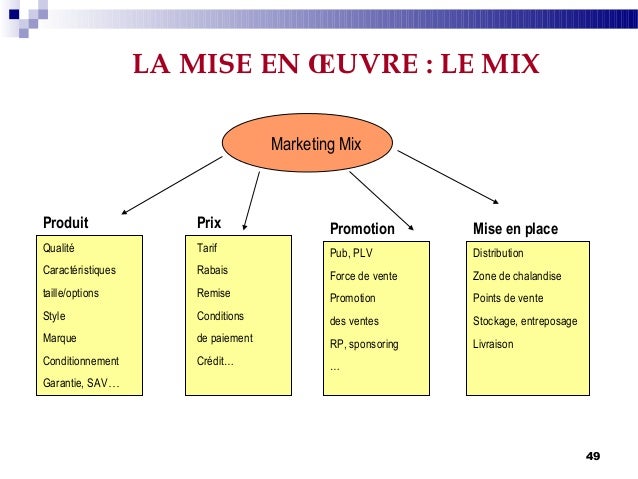 LA MISE EN ŒUVRE : LE MIX

Marketing Mix

Produit

Qualité
Caractéristiques
taille/options
Style
Marque
Conditionnement
Garantie, SAV…

Prix

Tarif
Rabais
Remise
Conditions
de paiement
Crédit…

Promotion

Pub, PLV
Force de vente
Promotion
des ventes
RP, sponsoring
…

Mise en place

Distribution
Zone de chalandise
Points de vente
Stockage, entreposage
Livraison

49